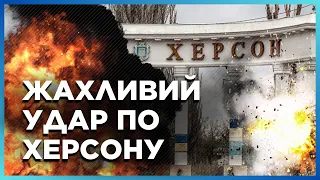 ХЕРСОН

ЖАХЛИВИЙ УДАР ПО ХЕРСОНУ